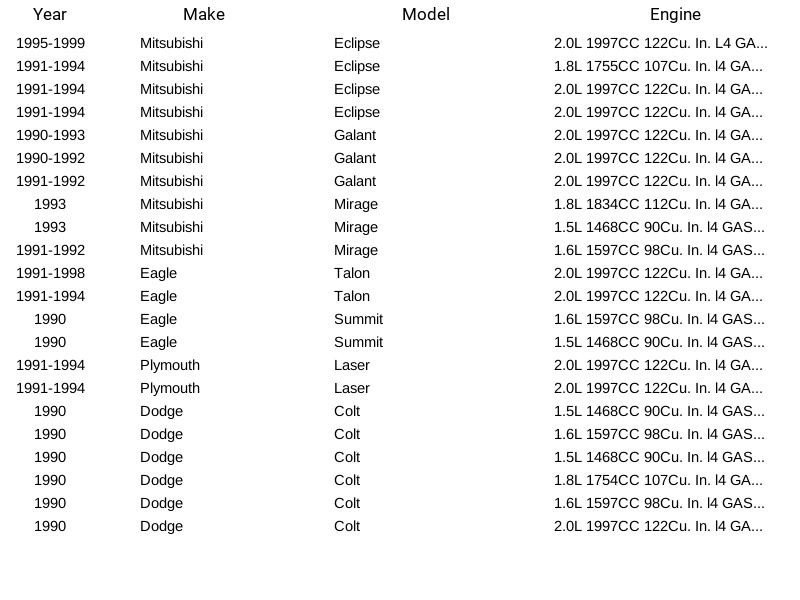 | Year | Make | Model | Engine |
|---|---|---|---|
| 1995-1999 | Mitsubishi | Eclipse | 2.0L 1997CC 122Cu. In. L4 GA... |
| 1991-1994 | Mitsubishi | Eclipse | 1.8L 1755CC 107Cu. In. l4 GA... |
| 1991-1994 | Mitsubishi | Eclipse | 2.0L 1997CC 122Cu. In. l4 GA... |
| 1991-1994 | Mitsubishi | Eclipse | 2.0L 1997CC 122Cu. In. l4 GA... |
| 1990-1993 | Mitsubishi | Galant | 2.0L 1997CC 122Cu. In. l4 GA... |
| 1990-1992 | Mitsubishi | Galant | 2.0L 1997CC 122Cu. In. l4 GA... |
| 1991-1992 | Mitsubishi | Galant | 2.0L 1997CC 122Cu. In. l4 GA... |
| 1993 | Mitsubishi | Mirage | 1.8L 1834CC 112Cu. In. l4 GA... |
| 1993 | Mitsubishi | Mirage | 1.5L 1468CC 90Cu. In. l4 GAS... |
| 1991-1992 | Mitsubishi | Mirage | 1.6L 1597CC 98Cu. In. l4 GAS... |
| 1991-1998 | Eagle | Talon | 2.0L 1997CC 122Cu. In. l4 GA... |
| 1991-1994 | Eagle | Talon | 2.0L 1997CC 122Cu. In. l4 GA... |
| 1990 | Eagle | Summit | 1.6L 1597CC 98Cu. In. l4 GAS... |
| 1990 | Eagle | Summit | 1.5L 1468CC 90Cu. In. l4 GAS... |
| 1991-1994 | Plymouth | Laser | 2.0L 1997CC 122Cu. In. l4 GA... |
| 1991-1994 | Plymouth | Laser | 2.0L 1997CC 122Cu. In. l4 GA... |
| 1990 | Dodge | Colt | 1.5L 1468CC 90Cu. In. l4 GAS... |
| 1990 | Dodge | Colt | 1.6L 1597CC 98Cu. In. l4 GAS... |
| 1990 | Dodge | Colt | 1.5L 1468CC 90Cu. In. l4 GAS... |
| 1990 | Dodge | Colt | 1.8L 1754CC 107Cu. In. l4 GA... |
| 1990 | Dodge | Colt | 1.6L 1597CC 98Cu. In. l4 GAS... |
| 1990 | Dodge | Colt | 2.0L 1997CC 122Cu. In. l4 GA... |